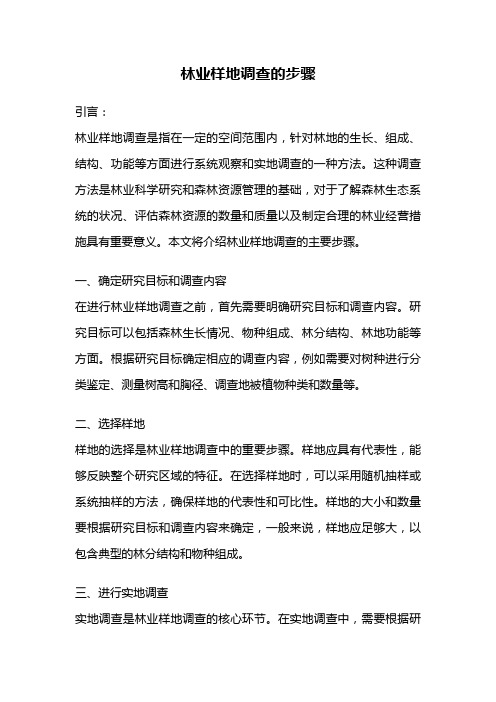 林业样地调查的步骤

引言：

林业样地调查是指在一定的空间范围内，针对林地的生长、组成、结构、功能等方面进行系统观察和实地调查的一种方法。这种调查方法是林业科学研究和森林资源管理的基础，对于了解森林生态系统的状况、评估森林资源的数量和质量以及制定合理的林业经营措施具有重要意义。本文将介绍林业样地调查的主要步骤。

一、确定研究目标和调查内容

在进行林业样地调查之前，首先需要明确研究目标和调查内容。研究目标可以包括森林生长情况、物种组成、林分结构、林地功能等方面。根据研究目标确定相应的调查内容，例如需要对树种进行分类鉴定、测量树高和胸径、调查地被植物种类和数量等。

二、选择样地

样地的选择是林业样地调查中的重要步骤。样地应具有代表性，能够反映整个研究区域的特征。在选择样地时，可以采用随机抽样或系统抽样的方法，确保样地的代表性和可比性。样地的大小和数量要根据研究目标和调查内容来确定，一般来说，样地应足够大，以包含典型的林分结构和物种组成。

三、进行实地调查

实地调查是林业样地调查的核心环节。在实地调查中，需要根据研